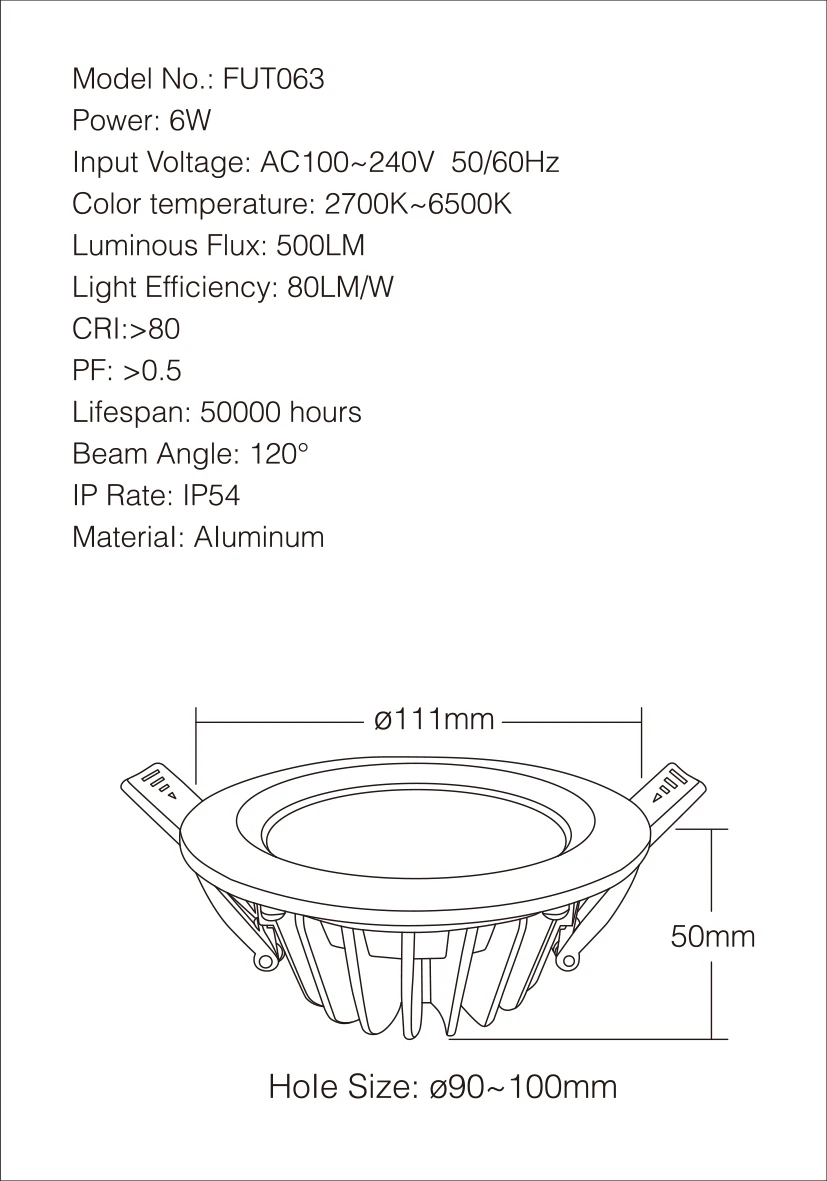 Model No.: FUT063
Power: 6W
Input Voltage: AC100~240V 50/60Hz
Color temperature: 2700K~6500K
Luminous Flux: 500LM
Light Efficiency: 80LM/W
CRI:>80
PF: >0.5
Lifespan: 50000 hours
Beam Angle: 120°
IP Rate: IP54
Material: Aluminum

ø111mm

50mm

Hole Size: ø90~100mm